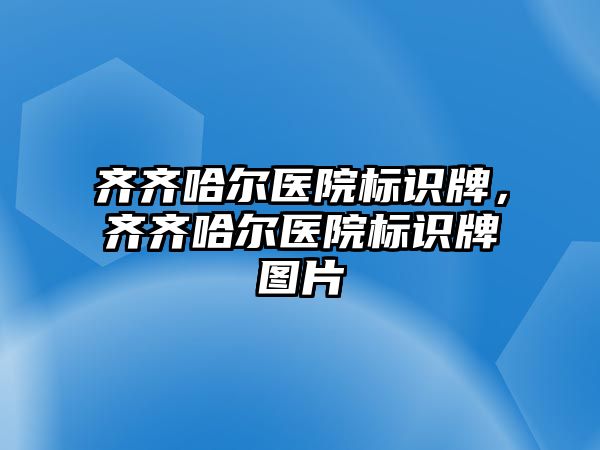 齐齐哈尔医院标识牌，齐齐哈尔医院标识牌图片